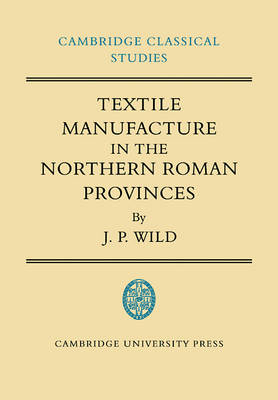 CAMBRIDGE CLASSICAL STUDIES

TEXTILE MANUFACTURE IN THE NORTHERN ROMAN PROVINCES

By

J. P. WILD

CAMBRIDGE UNIVERSITY PRESS